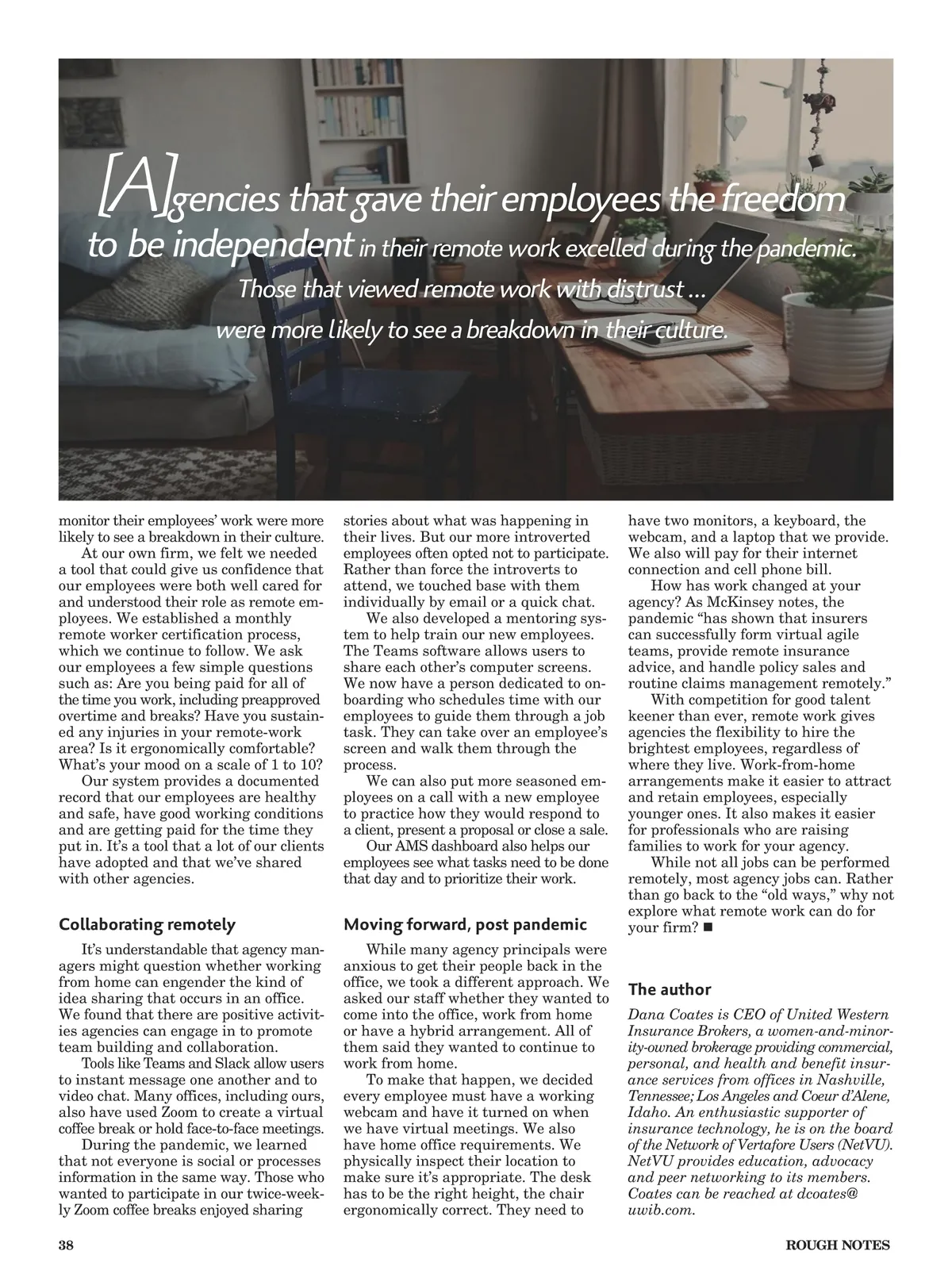 [A]gencies that gave their employees the freedom to be independent in their remote work excelled during the pandemic. Those that viewed remote work with distrust ... were more likely to see a breakdown in their culture.

monitor their employees' work were more likely to see a breakdown in their culture.

At our own firm, we felt we needed a tool that could give us confidence that our employees were both well cared for and understood their role as remote employees. We established a monthly remote worker certification process, which we continue to follow. We ask our employees a few simple questions such as: Are you being paid for all of the time you work, including preapproved overtime and breaks? Have you sustained any injuries in your remote-work area? Is it ergonomically comfortable? What's your mood on a scale of 1 to 10?

Our system provides a documented record that our employees are healthy and safe, have good working conditions and are getting paid for the time they put in. It's a tool that a lot of our clients have adopted and that we've shared with other agencies.

Collaborating remotely

It's understandable that agency managers might question whether working from home can engender the kind of idea sharing that occurs in an office. We found that there are positive activities agencies can engage in to promote team building and collaboration.

Tools like Teams and Slack allow users to instant message one another and to video chat. Many offices, including ours, also have used Zoom to create a virtual coffee break or hold face-to-face meetings.

During the pandemic, we learned that not everyone is social or processes information in the same way. Those who wanted to participate in our twice-weekly Zoom coffee breaks enjoyed sharing stories about what was happening in their lives. But our more introverted employees often opted not to participate. Rather than force the introverts to attend, we touched base with them individually by email or a quick chat.

We also developed a mentoring system to help train our new employees. The Teams software allows users to share each other's computer screens. We now have a person dedicated to onboarding who schedules time with our employees to guide them through a job task. They can take over an employee's screen and walk them through the process.

We can also put more seasoned employees on a call with a new employee to practice how they would respond to a client, present a proposal or close a sale.

Our AMS dashboard also helps our employees see what tasks need to be done that day and to prioritize their work.

Moving forward, post pandemic

While many agency principals were anxious to get their people back in the office, we took a different approach. We asked our staff whether they wanted to come into the office, work from home or have a hybrid arrangement. All of them said they wanted to continue to work from home.

To make that happen, we decided every employee must have a working webcam and have it turned on when we have virtual meetings. We also have home office requirements. We physically inspect their location to make sure it's appropriate. The desk has to be the right height, the chair ergonomically correct. They need to have two monitors, a keyboard, the webcam, and a laptop that we provide. We also will pay for their internet connection and cell phone bill.

How has work changed at your agency? As McKinsey notes, the pandemic "has shown that insurers can successfully form virtual agile teams, provide remote insurance advice, and handle policy sales and routine claims management remotely."

With competition for good talent keener than ever, remote work gives agencies the flexibility to hire the brightest employees, regardless of where they live. Work-from-home arrangements make it easier to attract and retain employees, especially younger ones. It also makes it easier for professionals who are raising families to work for your agency.

While not all jobs can be performed remotely, most agency jobs can. Rather than go back to the "old ways," why not explore what remote work can do for your firm? ■

The author

Dana Coates is CEO of United Western Insurance Brokers, a women-and-minority-owned brokerage providing commercial, personal, and health and benefit insurance services from offices in Nashville, Tennessee; Los Angeles and Coeur d'Alene, Idaho. An enthusiastic supporter of insurance technology, he is on the board of the Network of Vertafore Users (NetVU). NetVU provides education, advocacy and peer networking to its members. Coates can be reached at dcoates@uwib.com.

38 ROUGH NOTES